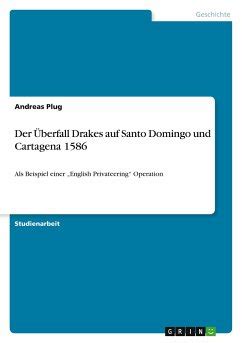 Geschichte

Andreas Plug

Der Überfall Drakes auf Santo Domingo und Cartagena 1586

Als Beispiel einer „English Privateering" Operation

Studienarbeit

GRIN